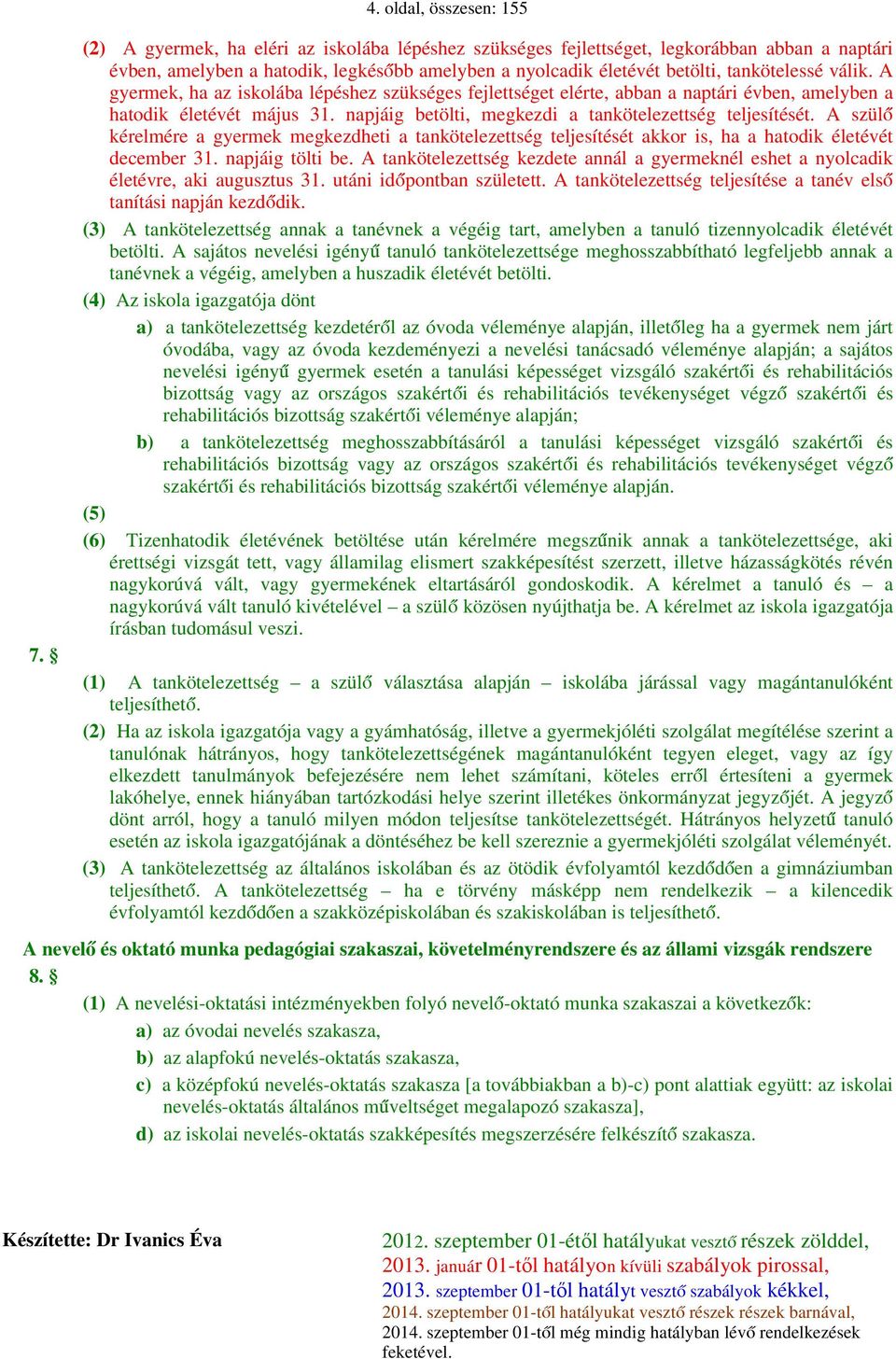 4. oldal, összesen: 155

(2) A gyermek, ha eléri az iskolába lépéshez szükséges fejlettséget, legkorábban abban a naptári évben, amelyben a hatodik, legkésőbb amelyben a nyolcadik életévét betölti, tankötelessé válik. A gyermek, ha az iskolába lépéshez szükséges fejlettséget elérte, abban a naptári évben, amelyben a hatodik életévét május 31. napjáig betölti, megkezdi a tankötelezettség teljesítését. A szülő kérelmére a gyermek megkezdheti a tankötelezettség teljesítését akkor is, ha a hatodik életévét december 31. napjáig tölti be. A tankötelezettség kezdete annál a gyermeknél eshet a nyolcadik életévre, aki augusztus 31. utáni időpontban született. A tankötelezettség teljesítése a tanév első tanítási napján kezdődik.

(3) A tankötelezettség annak a tanévnek a végéig tart, amelyben a tanuló tizennyolcadik életévét betölti. A sajátos nevelési igényű tanuló tankötelezettsége meghosszabbítható legfeljebb annak a tanévnek a végéig, amelyben a huszadik életévét betölti.

(4) Az iskola igazgatója dönt

a) a tankötelezettség kezdetéről az óvoda véleménye alapján, illetőleg ha a gyermek nem járt óvodába, vagy az óvoda kezdeményezi a nevelési tanácsadó véleménye alapján; a sajátos nevelési igényű gyermek esetén a tanulási képességet vizsgáló szakértői és rehabilitációs bizottság vagy az országos szakértői és rehabilitációs tevékenységet végző szakértői és rehabilitációs bizottság szakértői véleménye alapján;

b) a tankötelezettség meghosszabbításáról a tanulási képességet vizsgáló szakértői és rehabilitációs bizottság vagy az országos szakértői és rehabilitációs tevékenységet végző szakértői és rehabilitációs bizottság szakértői véleménye alapján.

(5)

(6) Tizenhatodik életévének betöltése után kérelmére megszűnik annak a tankötelezettsége, aki érettségi vizsgát tett, vagy államilag elismert szakképesítést szerzett, illetve házasságkötés révén nagykorúvá vált, vagy gyermekének eltartásáról gondoskodik. A kérelmet a tanuló és – a nagykorúvá vált tanuló kivételével – a szülő közösen nyújthatja be. A kérelmet az iskola igazgatója írásban tudomásul veszi.

7. §

(1) A tankötelezettség – a szülő választása alapján – iskolába járással vagy magántanulóként teljesíthető.

(2) Ha az iskola igazgatója vagy a gyámhatóság, illetve a gyermekjóléti szolgálat megítélése szerint a tanulónak hátrányos, hogy tankötelezettségének magántanulóként tegyen eleget, vagy az így elkezdett tanulmányok befejezésére nem lehet számítani, köteles erről értesíteni a gyermek lakóhelye, ennek hiányában tartózkodási helye szerint illetékes önkormányzat jegyzőjét. A jegyző dönt arról, hogy a tanuló milyen módon teljesítse tankötelezettségét. Hátrányos helyzetű tanuló esetén az iskola igazgatójának a döntéséhez be kell szereznie a gyermekjóléti szolgálat véleményét.

(3) A tankötelezettség az általános iskolában és az ötödik évfolyamtól kezdődően a gimnáziumban teljesíthető. A tankötelezettség – ha e törvény másképp nem rendelkezik – a kilencedik évfolyamtól kezdődően a szakközépiskolában és szakiskolában is teljesíthető.

A nevelő és oktató munka pedagógiai szakaszai, követelményrendszere és az állami vizsgák rendszere

8. §

(1) A nevelési-oktatási intézményekben folyó nevelő-oktató munka szakaszai a következők:

a) az óvodai nevelés szakasza,

b) az alapfokú nevelés-oktatás szakasza,

c) a középfokú nevelés-oktatás szakasza [a továbbiakban a b)-c) pont alattiak együtt: az iskolai nevelés-oktatás általános műveltséget megalapozó szakasza],

d) az iskolai nevelés-oktatás szakképesítés megszerzésére felkészítő szakasza.

Készítette: Dr Ivanics Éva

2012. szeptember 01-étől hatályukat vesztő részek zölddel,
2013. január 01-től hatályon kívüli szabályok pirossal,
2013. szeptember 01-től hatályt vesztő szabályok kékkel,
2014. szeptember 01-től hatályukat vesztő részek részek barnával,
2014. szeptember 01-től még mindig hatályban lévő rendelkezések feketével.